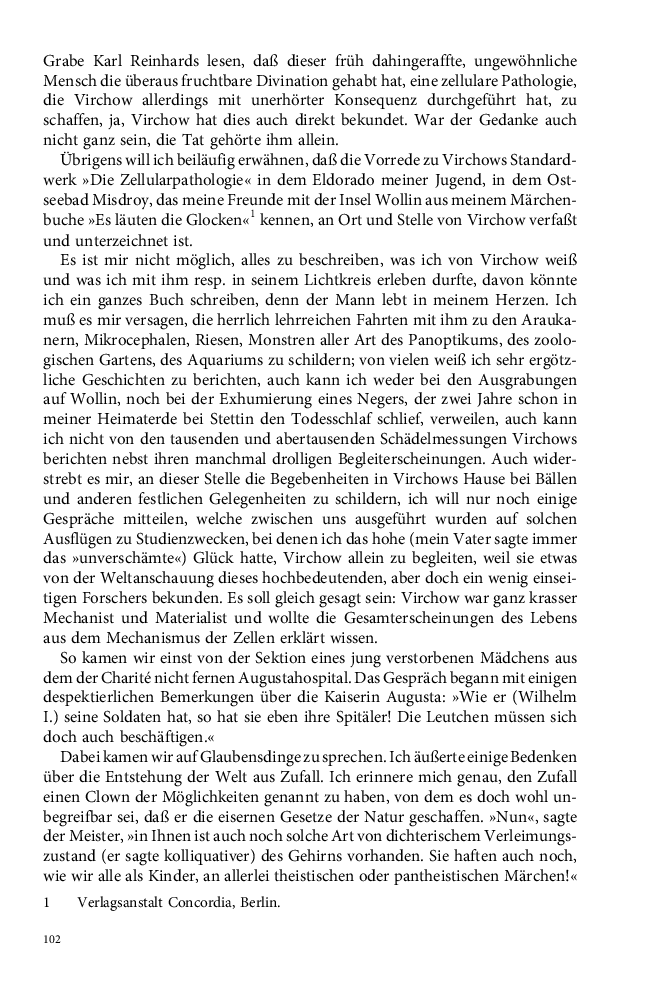 Grabe Karl Reinhards lesen, daß dieser früh dahingeraffte, ungewöhnliche Mensch die überaus fruchtbare Divination gehabt hat, eine zellulare Pathologie, die Virchow allerdings mit unerhörter Konsequenz durchgeführt hat, zu schaffen, ja, Virchow hat dies auch direkt bekundet. War der Gedanke auch nicht ganz sein, die Tat gehörte ihm allein.

Übrigens will ich beiläufig erwähnen, daß die Vorrede zu Virchows Standardwerk »Die Zellularpathologie« in dem Eldorado meiner Jugend, in dem Ostseebad Misdroy, das meine Freunde mit der Insel Wollin aus meinem Märchenbuche »Es läuten die Glocken«$^1$ kennen, an Ort und Stelle von Virchow verfaßt und unterzeichnet ist.

Es ist mir nicht möglich, alles zu beschreiben, was ich von Virchow weiß und was ich mit ihm resp. in seinem Lichtkreis erleben durfte, davon könnte ich ein ganzes Buch schreiben, denn der Mann lebt in meinem Herzen. Ich muß es mir versagen, die herrlich lehrreichen Fahrten mit ihm zu den Araukanern, Mikrocephalen, Riesen, Monstren aller Art des Panoptikums, des zoologischen Gartens, des Aquariums zu schildern; von vielen weiß ich sehr ergötzliche Geschichten zu berichten, auch kann ich weder bei den Ausgrabungen auf Wollin, noch bei der Exhumierung eines Negers, der zwei Jahre schon in meiner Heimaterde bei Stettin den Todesschlaf schlief, verweilen, auch kann ich nicht von den tausenden und abertausenden Schädelmessungen Virchows berichten nebst ihren manchmal drolligen Begleiterscheinungen. Auch widerstrebt es mir, an dieser Stelle die Begebenheiten in Virchows Hause bei Bällen und anderen festlichen Gelegenheiten zu schildern, ich will nur noch einige Gespräche mitteilen, welche zwischen uns ausgeführt wurden auf solchen Ausflügen zu Studienzwecken, bei denen ich das hohe (mein Vater sagte immer das »unverschämte«) Glück hatte, Virchow allein zu begleiten, weil sie etwas von der Weltanschauung dieses hochbedeutenden, aber doch ein wenig einseitigen Forschers bekunden. Es soll gleich gesagt sein: Virchow war ganz krasser Mechanist und Materialist und wollte die Gesamterscheinungen des Lebens aus dem Mechanismus der Zellen erklärt wissen.

So kamen wir einst von der Sektion eines jung verstorbenen Mädchens aus dem der Charité nicht fernen Augustahospital. Das Gespräch begann mit einigen despektierlichen Bemerkungen über die Kaiserin Augusta: »Wie er (Wilhelm I.) seine Soldaten hat, so hat sie eben ihre Spitäler! Die Leutchen müssen sich doch auch beschäftigen.«

Dabei kamen wir auf Glaubensdinge zu sprechen. Ich äußerte einige Bedenken über die Entstehung der Welt aus Zufall. Ich erinnere mich genau, den Zufall einen Clown der Möglichkeiten genannt zu haben, von dem es doch wohl unbegreifbar sei, daß er die eisernen Gesetze der Natur geschaffen. »Nun«, sagte der Meister, »in Ihnen ist auch noch solche Art von dichterischem Verleimungszustand (er sagte kolliquativer) des Gehirns vorhanden. Sie haften auch noch, wie wir alle als Kinder, an allerlei theistischen oder pantheistischen Märchen!«

1 Verlagsanstalt Concordia, Berlin.

102